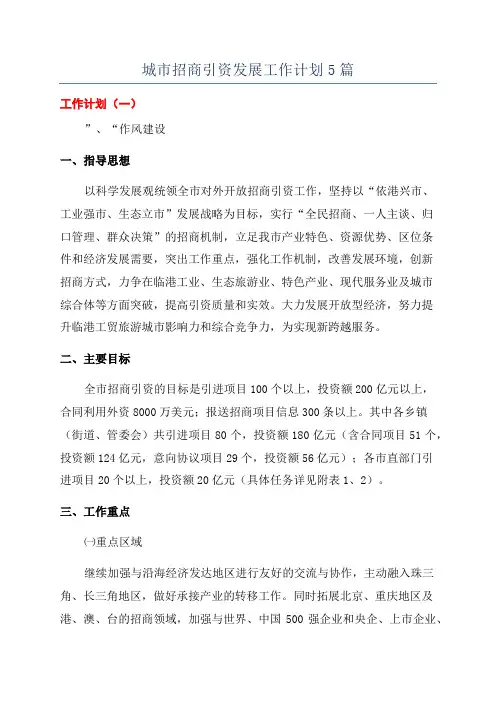 城市招商引资发展工作计划5篇

工作计划（一）

”、“作风建设

一、指导思想

以科学发展观统领全市对外开放招商引资工作，坚持以“依港兴市、工业强市、生态立市”发展战略为目标，实行“全民招商、一人主谈、归口管理、群众决策”的招商机制，立足我市产业特色、资源优势、区位条件和经济发展需要，突出工作重点，强化工作机制，改善发展环境，创新招商方式，力争在临港工业、生态旅游业、特色产业、现代服务业及城市综合体等方面突破，提高引资质量和实效。大力发展开放型经济，努力提升临港工贸旅游城市影响力和综合竞争力，为实现新跨越服务。

二、主要目标

全市招商引资的目标是引进项目100个以上，投资额200亿元以上，合同利用外资8000万美元；报送招商项目信息300条以上。其中各乡镇（街道、管委会）共引进项目80个，投资额180亿元（含合同项目51个，投资额124亿元，意向协议项目29个，投资额56亿元）；各市直部门引进项目20个以上，投资额20亿元（具体任务详见附表1、2）。

三、工作重点

㈠重点区域

继续加强与沿海经济发达地区进行友好的交流与协作，主动融入珠三角、长三角地区，做好承接产业的转移工作。同时拓展北京、重庆地区及港、澳、台的招商领域，加强与世界、中国500强企业和央企、上市企业、